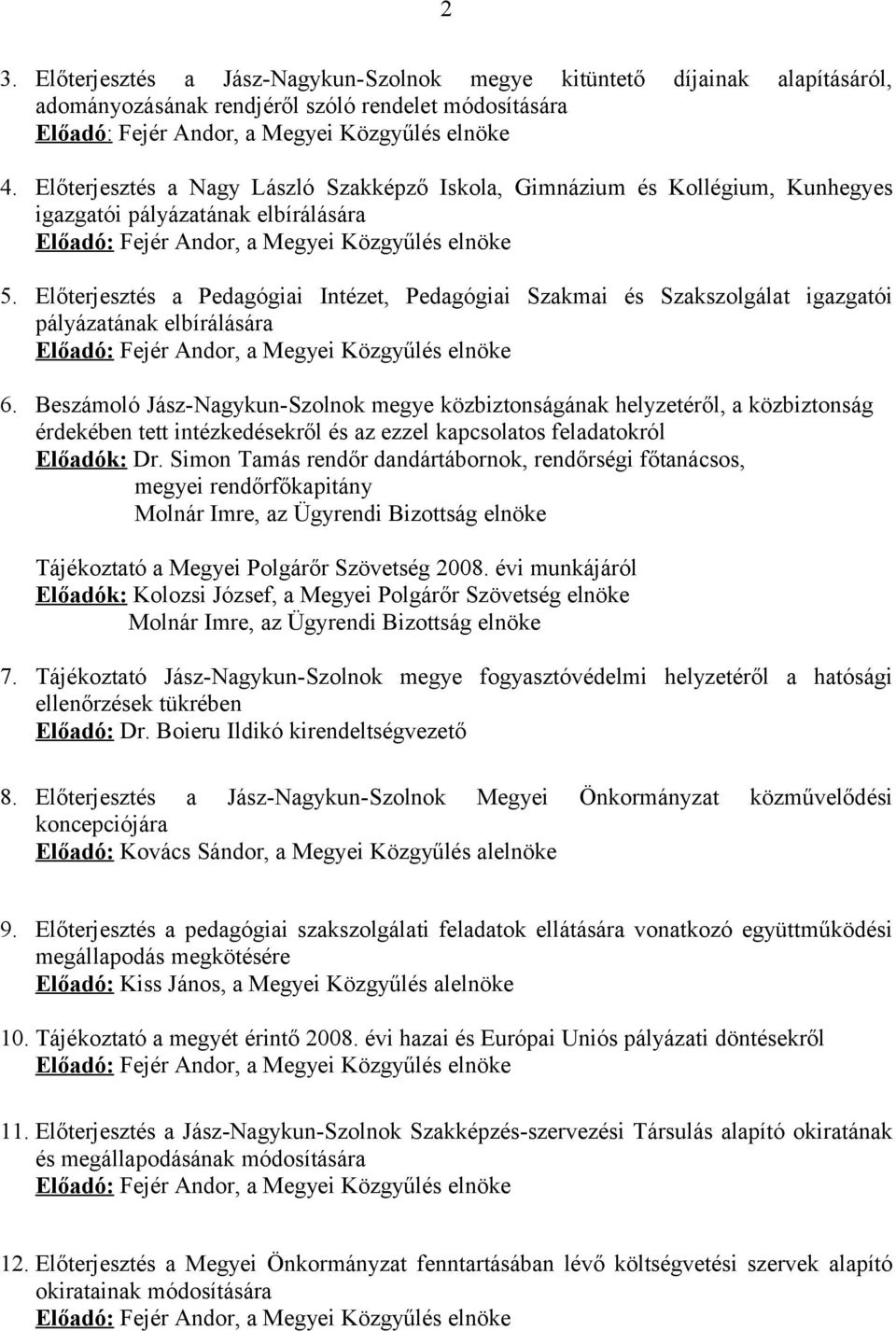 2

3. Előterjesztés a Jász-Nagykun-Szolnok megye kitüntető díjainak alapításáról, adományozásának rendjéről szóló rendelet módosítására
Előadó: Fejér Andor, a Megyei Közgyűlés elnöke

4. Előterjesztés a Nagy László Szakképző Iskola, Gimnázium és Kollégium, Kunhegyes igazgatói pályázatának elbírálására
Előadó: Fejér Andor, a Megyei Közgyűlés elnöke

5. Előterjesztés a Pedagógiai Intézet, Pedagógiai Szakmai és Szakszolgálat igazgatói pályázatának elbírálására
Előadó: Fejér Andor, a Megyei Közgyűlés elnöke

6. Beszámoló Jász-Nagykun-Szolnok megye közbiztonságának helyzetéről, a közbiztonság érdekében tett intézkedésekről és az ezzel kapcsolatos feladatokról
Előadók: Dr. Simon Tamás rendőr dandártábornok, rendőrségi főtanácsos, megyei rendőrfőkapitány
Molnár Imre, az Ügyrendi Bizottság elnöke

Tájékoztató a Megyei Polgárőr Szövetség 2008. évi munkájáról
Előadók: Kolozsi József, a Megyei Polgárőr Szövetség elnöke
Molnár Imre, az Ügyrendi Bizottság elnöke

7. Tájékoztató Jász-Nagykun-Szolnok megye fogyasztóvédelmi helyzetéről a hatósági ellenőrzések tükrében
Előadó: Dr. Boieru Ildikó kirendeltségvezető

8. Előterjesztés a Jász-Nagykun-Szolnok Megyei Önkormányzat közművelődési koncepciójára
Előadó: Kovács Sándor, a Megyei Közgyűlés alelnöke

9. Előterjesztés a pedagógiai szakszolgálati feladatok ellátására vonatkozó együttműködési megállapodás megkötésére
Előadó: Kiss János, a Megyei Közgyűlés alelnöke

10. Tájékoztató a megyét érintő 2008. évi hazai és Európai Uniós pályázati döntésekről
Előadó: Fejér Andor, a Megyei Közgyűlés elnöke

11. Előterjesztés a Jász-Nagykun-Szolnok Szakképzés-szervezési Társulás alapító okiratának és megállapodásának módosítására
Előadó: Fejér Andor, a Megyei Közgyűlés elnöke

12. Előterjesztés a Megyei Önkormányzat fenntartásában lévő költségvetési szervek alapító okiratainak módosítására
Előadó: Fejér Andor, a Megyei Közgyűlés elnöke